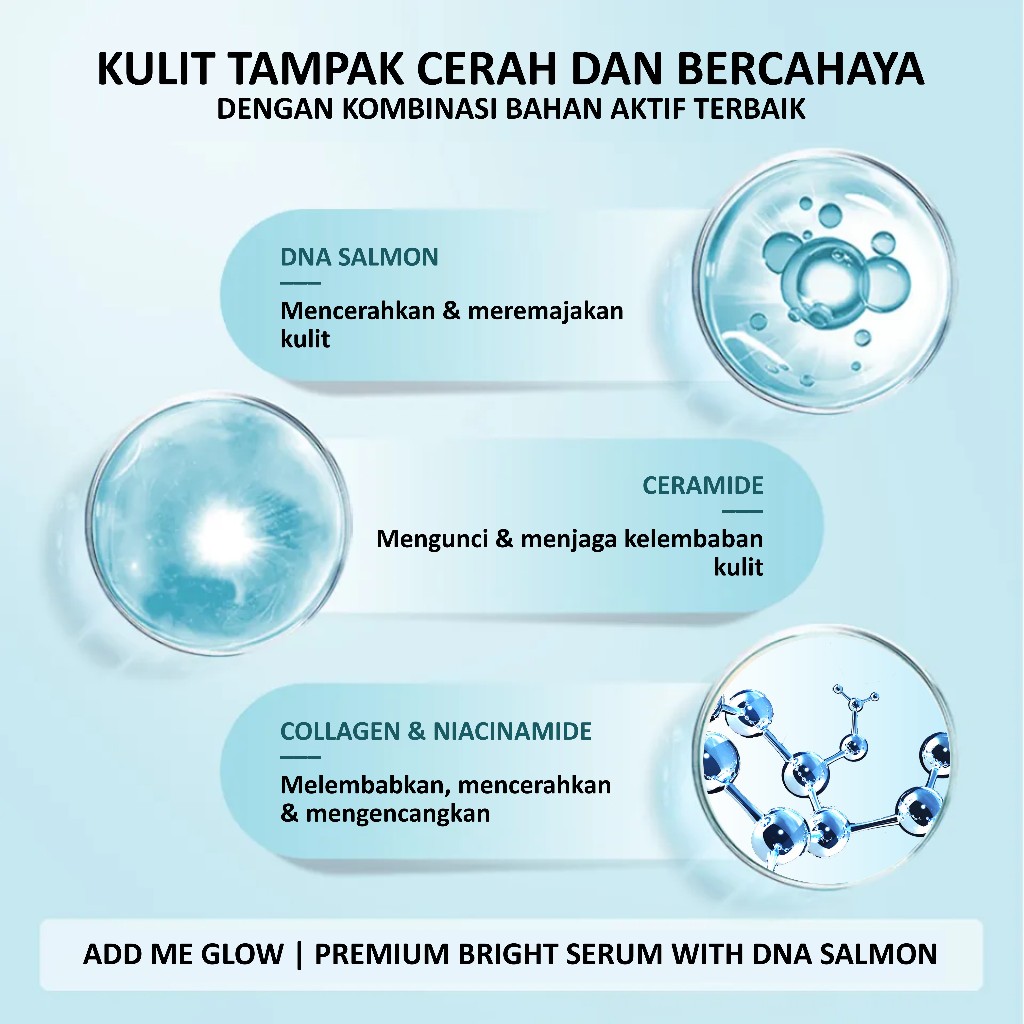 KULIT TAMPAK CERAH DAN BERCAHAYA
DENGAN KOMBINASI BAHAN AKTIF TERBAIK

DNA SALMON

Mencerahkan & meremajakan kulit

CERAMIDE

Mengunci & menjaga kelembaban kulit

COLLAGEN & NIACINAMIDE

Melembabkan, mencerahkan & mengencangkan

ADD ME GLOW | PREMIUM BRIGHT SERUM WITH DNA SALMON